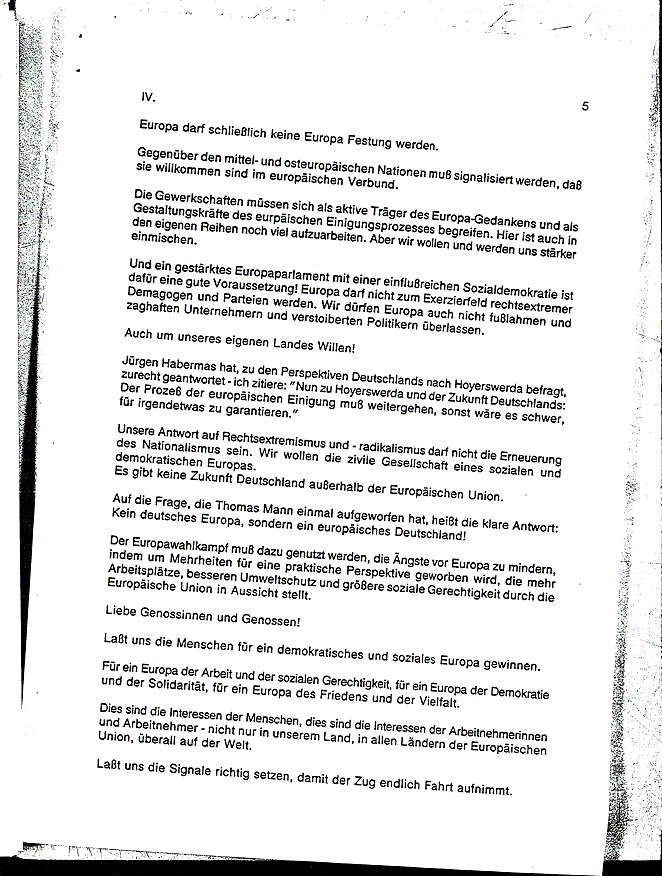 IV.

5

Europa darf schließlich keine Europa Festung werden.

Gegenüber den mittel- und osteuropäischen Nationen muß signalisiert werden, daß sie willkommen sind im europäischen Verbund.

Die Gewerkschaften müssen sich als aktive Träger des Europa-Gedankens und als Gestaltungskräfte des eurpäischen Einigungsprozesses begreifen. Hier ist auch in den eigenen Reihen noch viel aufzuarbeiten. Aber wir wollen und werden uns stärker einmischen.

Und ein gestärktes Europaparlament mit einer einflußreichen Sozialdemokratie ist dafür eine gute Voraussetzung! Europa darf nicht zum Exerzierfeld rechtsextremer Demagogen und Parteien werden. Wir dürfen Europa auch nicht fußlahmen und zaghaften Unternehmern und verstoiberten Politikern überlassen.

Auch um unseres eigenen Landes Willen!

Jürgen Habermas hat, zu den Perspektiven Deutschlands nach Hoyerswerda befragt, zurecht geantwortet - ich zitiere: "Nun zu Hoyerswerda und der Zukunft Deutschlands: Der Prozeß der europäischen Einigung muß weitergehen, sonst wäre es schwer, für irgendetwas zu garantieren."

Unsere Antwort auf Rechtsextremismus und - radikalismus darf nicht die Erneuerung des Nationalismus sein. Wir wollen die zivile Gesellschaft eines sozialen und demokratischen Europas.
Es gibt keine Zukunft Deutschland außerhalb der Europäischen Union.

Auf die Frage, die Thomas Mann einmal aufgeworfen hat, heißt die klare Antwort: Kein deutsches Europa, sondern ein europäisches Deutschland!

Der Europawahlkampf muß dazu genutzt werden, die Ängste vor Europa zu mindern, indem um Mehrheiten für eine praktische Perspektive geworben wird, die mehr Arbeitsplätze, besseren Umweltschutz und größere soziale Gerechtigkeit durch die Europäische Union in Aussicht stellt.

Liebe Genossinnen und Genossen!

Laßt uns die Menschen für ein demokratisches und soziales Europa gewinnen.

Für ein Europa der Arbeit und der sozialen Gerechtigkeit, für ein Europa der Demokratie und der Solidarität, für ein Europa des Friedens und der Vielfalt.

Dies sind die Interessen der Menschen, dies sind die Interessen der Arbeitnehmerinnen und Arbeitnehmer - nicht nur in unserem Land, in allen Ländern der Europäischen Union, überall auf der Welt.

Laßt uns die Signale richtig setzen, damit der Zug endlich Fahrt aufnimmt.